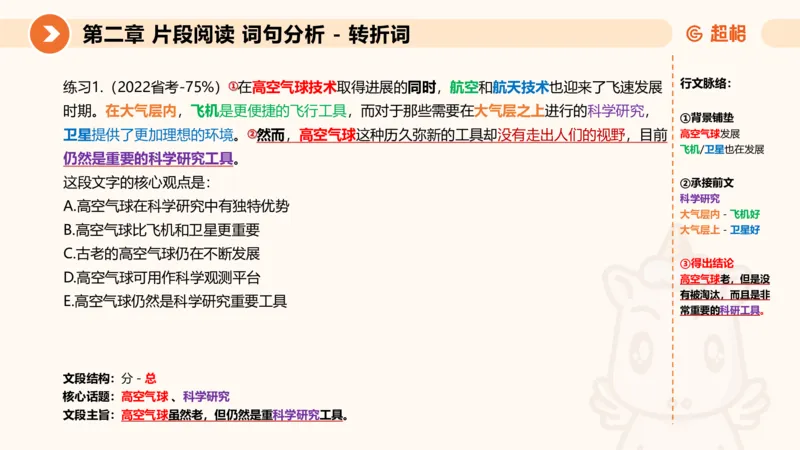 第二章 片段阅读 词句分析 - 转折词

超格

练习1.（2022省考-75%）①在高空气球技术取得进展的同时，航空和航天技术也迎来了飞速发展时期。在大气层内，飞机是更便捷的飞行工具，而对于那些需要在大气层之上进行的科学研究，卫星提供了更加理想的环境。②然而，高空气球这种历久弥新的工具却没有走出人们的视野，目前仍然是重要的科学研究工具。

这段文字的核心观点是：

A.高空气球在科学研究中有独特优势

B.高空气球比飞机和卫星更重要

C.古老的高空气球仍在不断发展

D.高空气球可用作科学观测平台

E.高空气球仍然是科学研究重要工具

文段结构：分 - 总

核心话题：高空气球 、科学研究

文段主旨：高空气球虽然老，但仍然是重科学研究工具。

行文脉络：

①背景铺垫

高空气球发展

飞机/卫星也在发展

②承接前文

科学研究

大气层内 - 飞机好

大气层上 - 卫星好

③得出结论

高空气球老，但是没有被淘汰，而且是非常重要的科研工具。